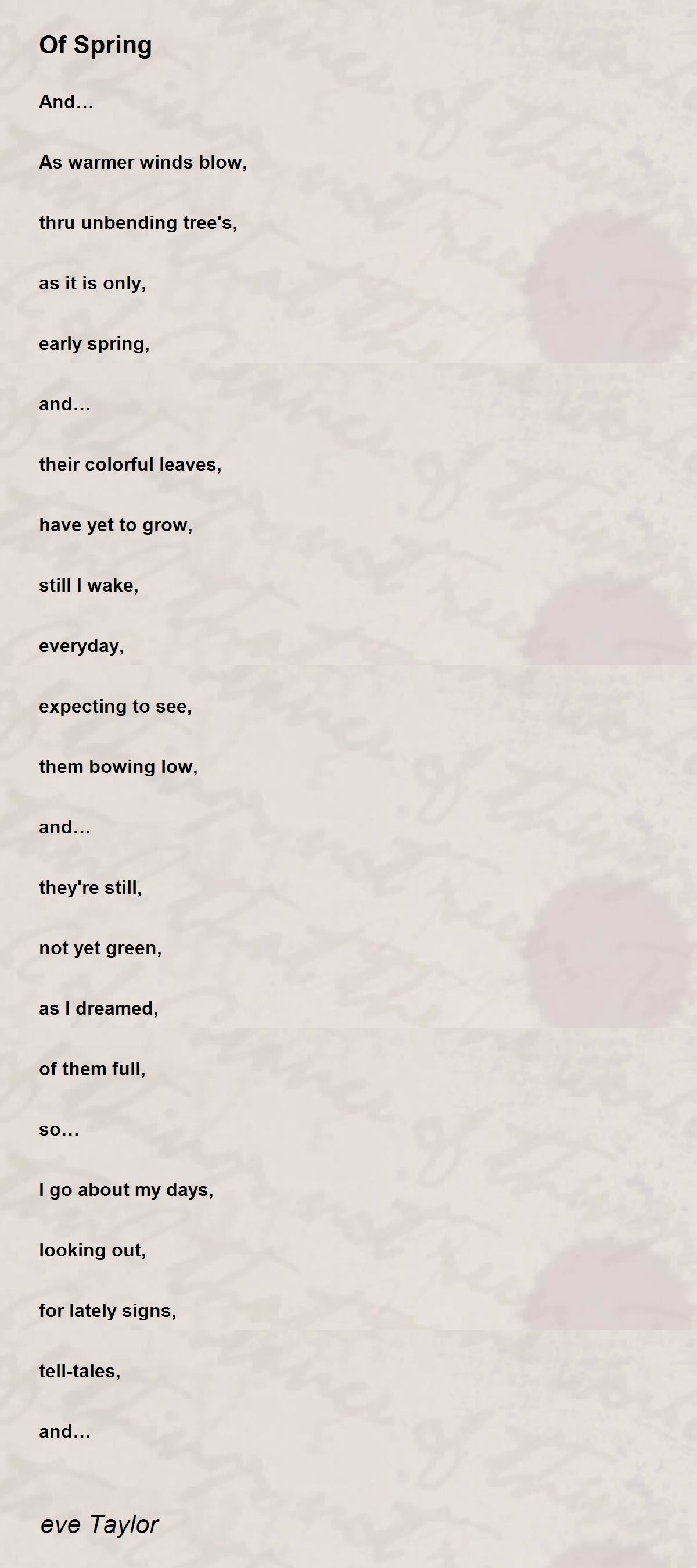 Of Spring

And...

As warmer winds blow,

thru unbending tree's,

as it is only,

early spring,

and...

their colorful leaves,

have yet to grow,

still I wake,

everyday,

expecting to see,

them bowing low,

and...

they're still,

not yet green,

as I dreamed,

of them full,

so...

I go about my days,

looking out,

for lately signs,

tell-tales,

and...

eve Taylor